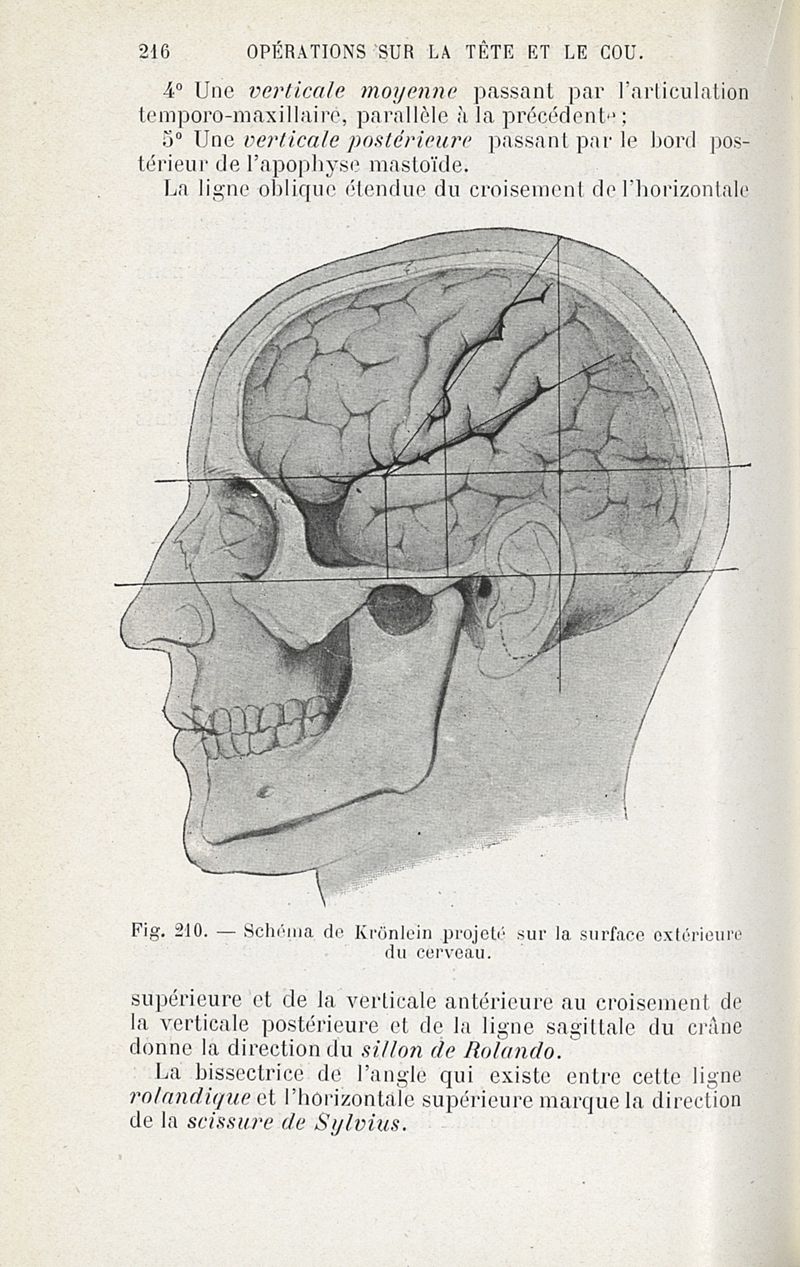 216 OPÉRATIONS SUR LA TÊTE ET LE COU.

4° Une verticale moyenne passant par l'articulation temporo-maxillaire, parallèle à la précédente;

5° Une verticale postérieure passant par le bord postérieur de l'apophyse mastoïde.

La ligne oblique étendue du croisement de l'horizontale

Fig. 210. — Schéma de Krönlein projeté sur la surface extérieure du cerveau.

supérieure et de la verticale antérieure au croisement de la verticale postérieure et de la ligne sagittale du crâne donne la direction du sillon de Rolando.

La bissectrice de l'angle qui existe entre cette ligne rolandique et l'horizontale supérieure marque la direction de la scissure de Sylvius.